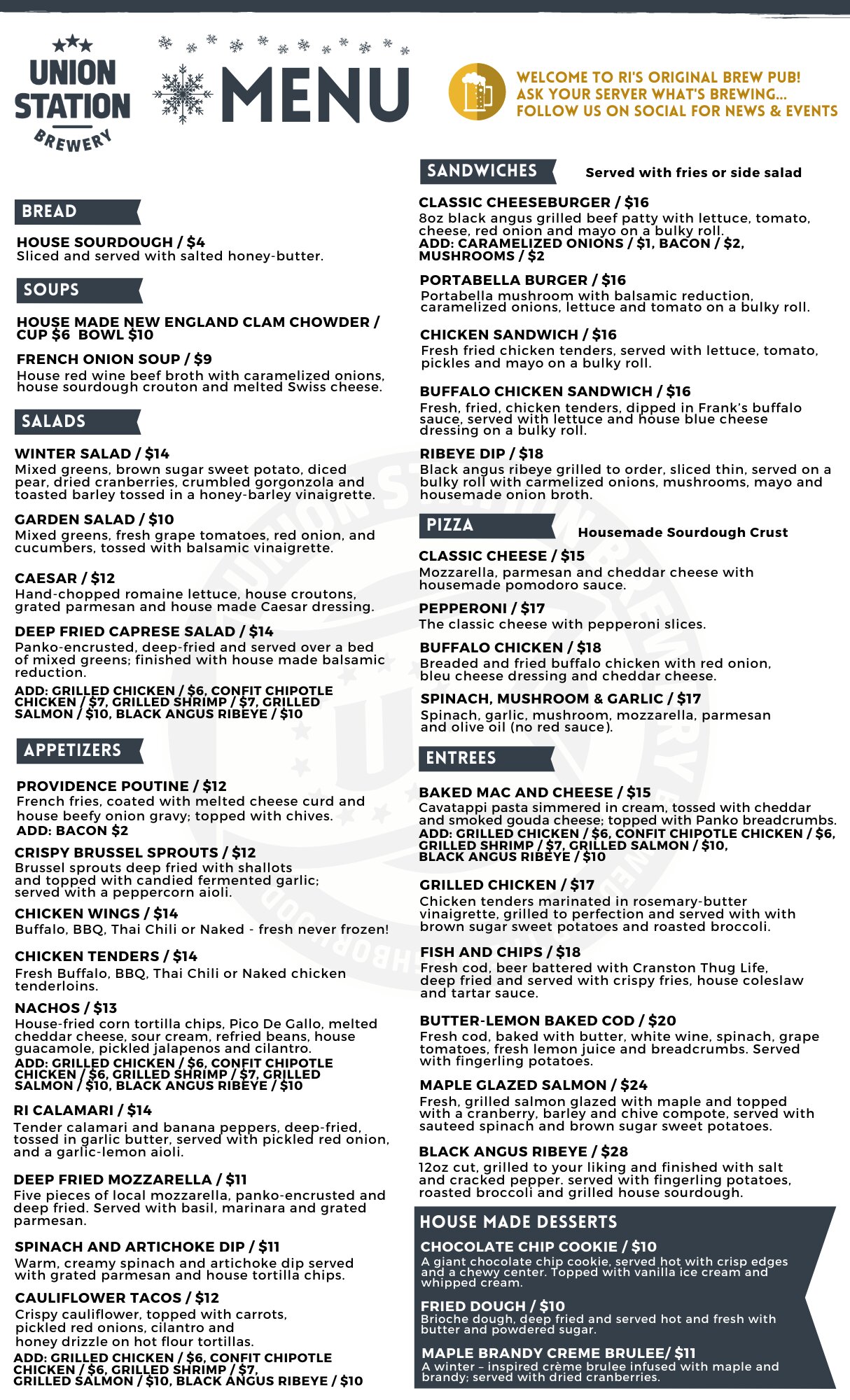 UNION STATION BREWERY

MENU

WELCOME TO RI'S ORIGINAL BREW PUB!
ASK YOUR SERVER WHAT'S BREWING...
FOLLOW US ON SOCIAL FOR NEWS & EVENTS

BREAD

HOUSE SOURDOUGH / $4
Sliced and served with salted honey-butter.

SOUPS

HOUSE MADE NEW ENGLAND CLAM CHOWDER / CUP $6 BOWL $10

FRENCH ONION SOUP / $9
House red wine beef broth with caramelized onions, house sourdough crouton and melted Swiss cheese.

SALADS

WINTER SALAD / $14
Mixed greens, brown sugar sweet potato, diced pear, dried cranberries, crumbled gorgonzola and toasted barley tossed in a honey-barley vinaigrette.

GARDEN SALAD / $10
Mixed greens, fresh grape tomatoes, red onion, and cucumbers, tossed with balsamic vinaigrette.

CAESAR / $12
Hand-chopped romaine lettuce, house croutons, grated parmesan and house made Caesar dressing.

DEEP FRIED CAPRESE SALAD / $14
Panko-encrusted, deep-fried and served over a bed of mixed greens; finished with house made balsamic reduction.
ADD: GRILLED CHICKEN / $6, CONFIT CHIPOTLE CHICKEN / $7, GRILLED SHRIMP / $7, GRILLED SALMON / $10, BLACK ANGUS RIBEYE / $10

APPETIZERS

PROVIDENCE POUTINE / $12
French fries, coated with melted cheese curd and house beefy onion gravy; topped with chives.
ADD: BACON $2

CRISPY BRUSSEL SPROUTS / $12
Brussel sprouts deep fried with shallots and topped with candied fermented garlic; served with a peppercorn aioli.

CHICKEN WINGS / $14
Buffalo, BBQ, Thai Chili or Naked - fresh never frozen!

CHICKEN TENDERS / $14
Fresh Buffalo, BBQ, Thai Chili or Naked chicken tenderloins.

NACHOS / $13
House-fried corn tortilla chips, Pico De Gallo, melted cheddar cheese, sour cream, refried beans, house guacamole, pickled jalapenos and cilantro.
ADD: GRILLED CHICKEN / $6, CONFIT CHIPOTLE CHICKEN / $6, GRILLED SHRIMP / $7, GRILLED SALMON / $10, BLACK ANGUS RIBEYE / $10

RI CALAMARI / $14
Tender calamari and banana peppers, deep-fried, tossed in garlic butter, served with pickled red onion, and a garlic-lemon aioli.

DEEP FRIED MOZZARELLA / $11
Five pieces of local mozzarella, panko-encrusted and deep fried. Served with basil, marinara and grated parmesan.

SPINACH AND ARTICHOKE DIP / $11
Warm, creamy spinach and artichoke dip served with grated parmesan and house tortilla chips.

CAULIFLOWER TACOS / $12
Crispy cauliflower, topped with carrots, pickled red onions, cilantro and honey drizzle on hot flour tortillas.
ADD: GRILLED CHICKEN / $6, CONFIT CHIPOTLE CHICKEN / $6, GRILLED SHRIMP / $7, GRILLED SALMON / $10, BLACK ANGUS RIBEYE / $10

SANDWICHES Served with fries or side salad

CLASSIC CHEESEBURGER / $16
8oz black angus grilled beef patty with lettuce, tomato, cheese, red onion and mayo on a bulky roll.
ADD: CARAMELIZED ONIONS / $1, BACON / $2, MUSHROOMS / $2

PORTABELLA BURGER / $16
Portabella mushroom with balsamic reduction, caramelized onions, lettuce and tomato on a bulky roll.

CHICKEN SANDWICH / $16
Fresh fried chicken tenders, served with lettuce, tomato, pickles and mayo on a bulky roll.

BUFFALO CHICKEN SANDWICH / $16
Fresh, fried, chicken tenders, dipped in Frank's buffalo sauce, served with lettuce and house blue cheese dressing on a bulky roll.

RIBEYE DIP / $18
Black angus ribeye grilled to order, sliced thin, served on a bulky roll with carmelized onions, mushrooms, mayo and housemade onion broth.

PIZZA Housemade Sourdough Crust

CLASSIC CHEESE / $15
Mozzarella, parmesan and cheddar cheese with housemade pomodoro sauce.

PEPPERONI / $17
The classic cheese with pepperoni slices.

BUFFALO CHICKEN / $18
Breaded and fried buffalo chicken with red onion, bleu cheese dressing and cheddar cheese.

SPINACH, MUSHROOM & GARLIC / $17
Spinach, garlic, mushroom, mozzarella, parmesan and olive oil (no red sauce).

ENTREES

BAKED MAC AND CHEESE / $15
Cavatappi pasta simmered in cream, tossed with cheddar and smoked gouda cheese; topped with Panko breadcrumbs.
ADD: GRILLED CHICKEN / $6, CONFIT CHIPOTLE CHICKEN / $6, GRILLED SHRIMP / $7, GRILLED SALMON / $10, BLACK ANGUS RIBEYE / $10

GRILLED CHICKEN / $17
Chicken tenders marinated in rosemary-butter vinaigrette, grilled to perfection and served with with brown sugar sweet potatoes and roasted broccoli.

FISH AND CHIPS / $18
Fresh cod, beer battered with Cranston Thug Life, deep fried and served with crispy fries, house coleslaw and tartar sauce.

BUTTER-LEMON BAKED COD / $20
Fresh cod, baked with butter, white wine, spinach, grape tomatoes, fresh lemon juice and breadcrumbs. Served with fingerling potatoes.

MAPLE GLAZED SALMON / $24
Fresh, grilled salmon glazed with maple and topped with a cranberry, barley and chive compote, served with sauteed spinach and brown sugar sweet potatoes.

BLACK ANGUS RIBEYE / $28
12oz cut, grilled to your liking and finished with salt and cracked pepper. served with fingerling potatoes, roasted broccoli and grilled house sourdough.

HOUSE MADE DESSERTS

CHOCOLATE CHIP COOKIE / $10
A giant chocolate chip cookie, served hot with crisp edges and a chewy center. Topped with vanilla ice cream and whipped cream.

FRIED DOUGH / $10
Brioche dough, deep fried and served hot and fresh with butter and powdered sugar.

MAPLE BRANDY CREME BRULEE/ $11
A winter – inspired crème brulee infused with maple and brandy; served with dried cranberries.